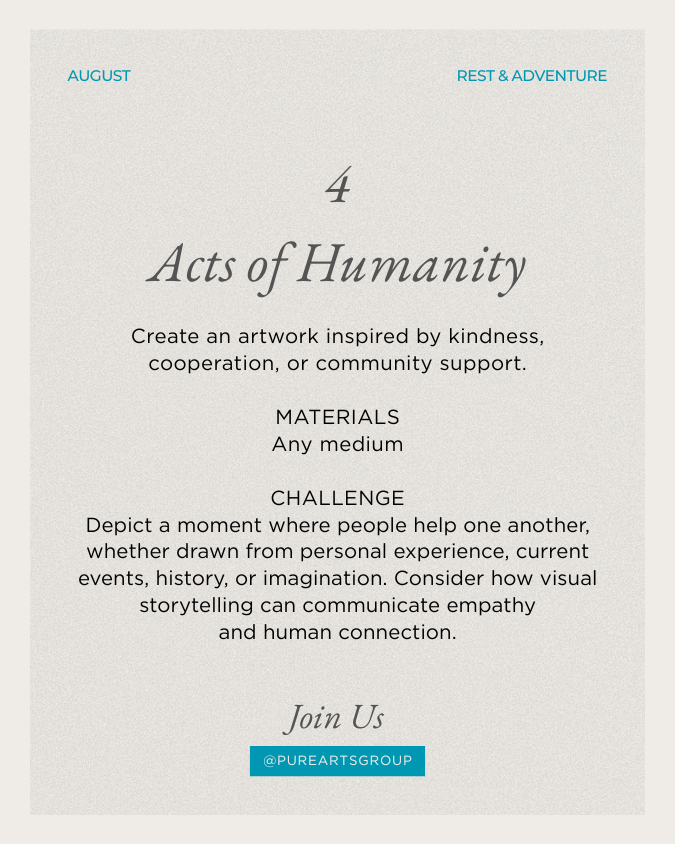 AUGUST

REST & ADVENTURE

4

Acts of Humanity

Create an artwork inspired by kindness, cooperation, or community support.

MATERIALS
Any medium

CHALLENGE
Depict a moment where people help one another, whether drawn from personal experience, current events, history, or imagination. Consider how visual storytelling can communicate empathy and human connection.

Join Us

@PUREARTSGROUP